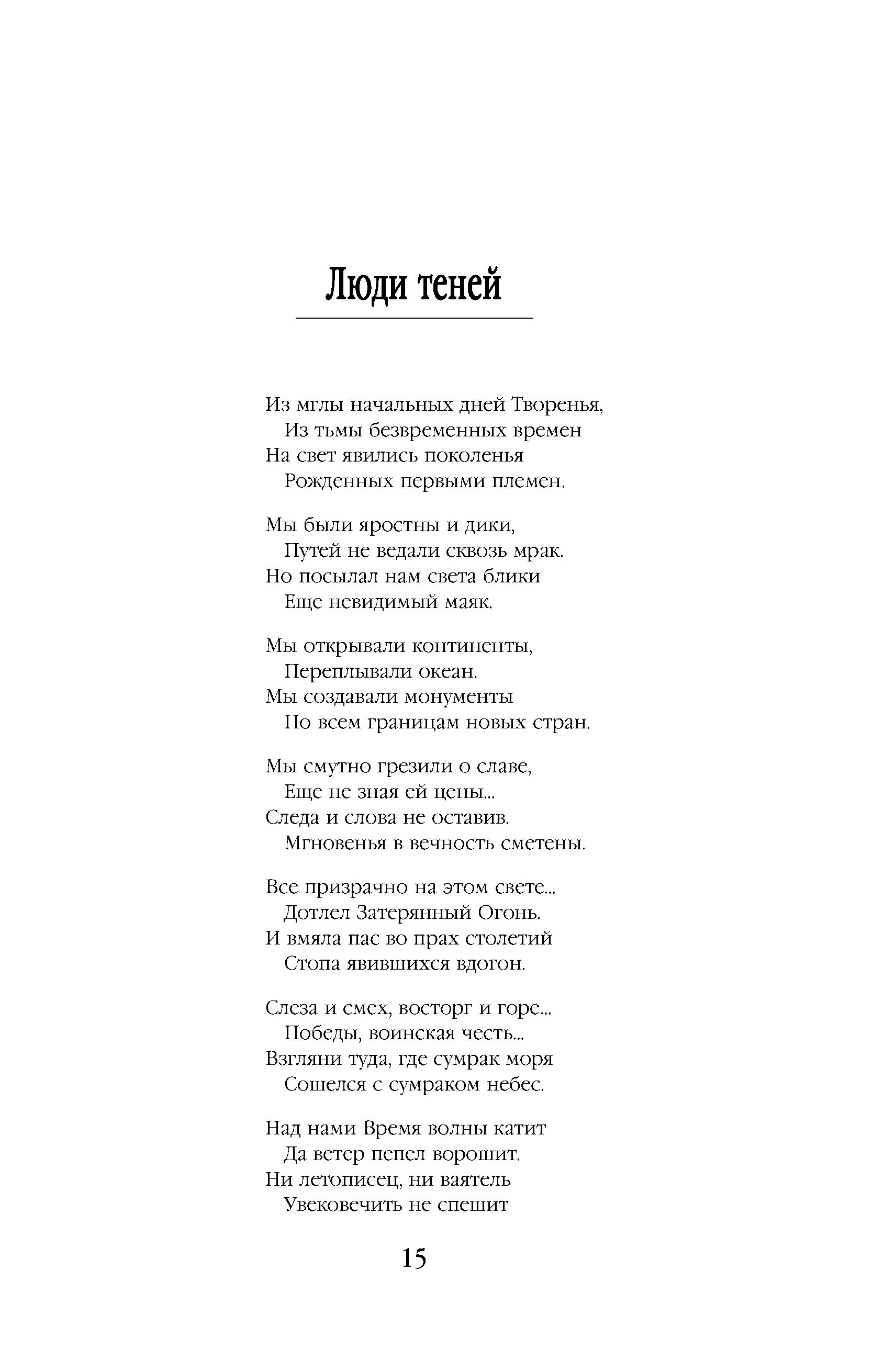 Люди теней

Из мглы начальных дней Творенья,
Из тьмы безвременных времен
На свет явились поколенья
Рожденных первыми племен.

Мы были яростны и дики,
Путей не ведали сквозь мрак.
Но посылал нам света блики
Еще невидимый маяк.

Мы открывали континенты,
Переплывали океан.
Мы создавали монументы
По всем границам новых стран.

Мы смутно грезили о славе,
Еще не зная ей цены...
Следа и слова не оставив.
Мгновенья в вечность сметены.

Все призрачно на этом свете...
Дотлел Затерянный Огонь.
И вмяла пас во прах столетий
Стопа явившихся вдогон.

Слеза и смех, восторг и горе...
Победы, воинская честь...
Взгляни туда, где сумрак моря
Сошелся с сумраком небес.

Над нами Время волны катит
Да ветер пепел ворошит.
Ни летописец, ни ваятель
Увековечить не спешит

15